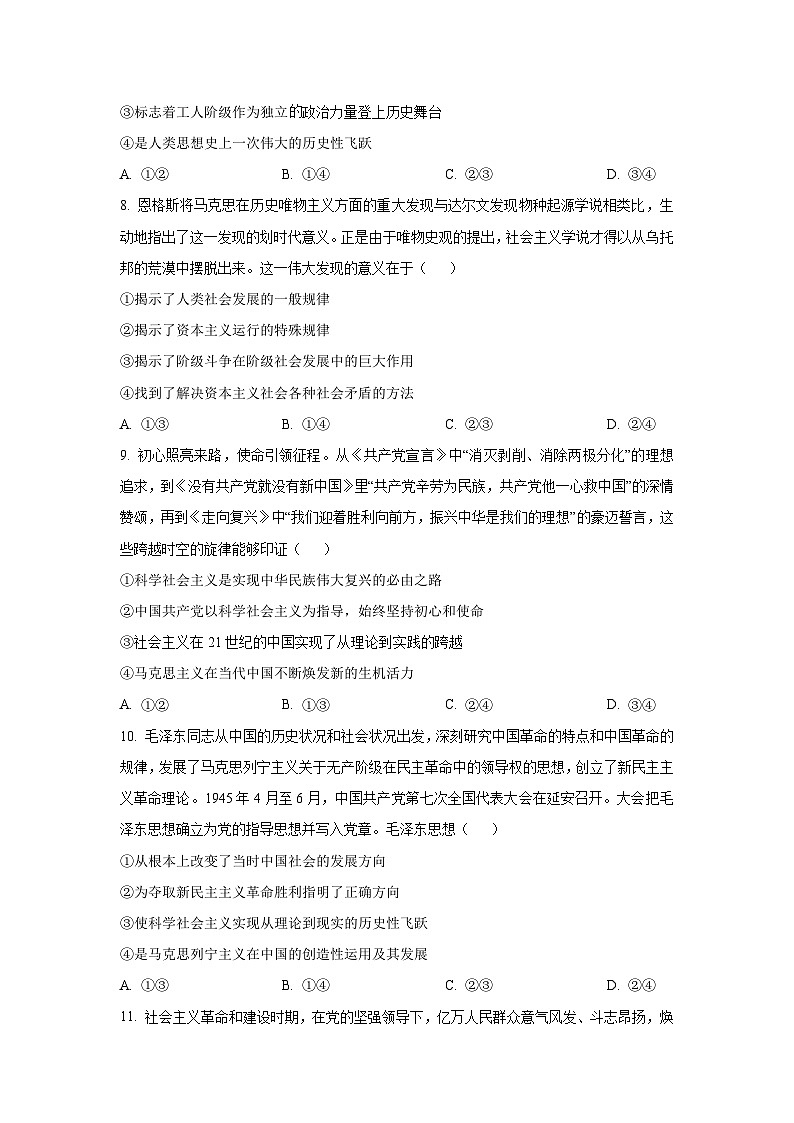 ③标志着工人阶级作为独立的政治力量登上历史舞台

④是人类思想史上一次伟大的历史性飞跃

A. ①②　　B. ①④　　C. ②③　　D. ③④

8. 恩格斯将马克思在历史唯物主义方面的重大发现与达尔文发现物种起源学说相类比，生动地指出了这一发现的划时代意义。正是由于唯物史观的提出，社会主义学说才得以从乌托邦的荒漠中摆脱出来。这一伟大发现的意义在于（　　）

①揭示了人类社会发展的一般规律

②揭示了资本主义运行的特殊规律

③揭示了阶级斗争在阶级社会发展中的巨大作用

④找到了解决资本主义社会各种社会矛盾的方法

A. ①③　　B. ①④　　C. ②③　　D. ②④

9. 初心照亮来路，使命引领征程。从《共产党宣言》中“消灭剥削、消除两极分化”的理想追求，到《没有共产党就没有新中国》里“共产党辛劳为民族，共产党他一心救中国”的深情赞颂，再到《走向复兴》中“我们迎着胜利向前方，振兴中华是我们的理想”的豪迈誓言，这些跨越时空的旋律能够印证（　　）

①科学社会主义是实现中华民族伟大复兴的必由之路

②中国共产党以科学社会主义为指导，始终坚持初心和使命

③社会主义在 21 世纪的中国实现了从理论到实践的跨越

④马克思主义在当代中国不断焕发新的生机活力

A. ①②　　B. ①③　　C. ②④　　D. ③④

10. 毛泽东同志从中国的历史状况和社会状况出发，深刻研究中国革命的特点和中国革命的规律，发展了马克思列宁主义关于无产阶级在民主革命中的领导权的思想，创立了新民主主义革命理论。1945 年 4 月至 6 月，中国共产党第七次全国代表大会在延安召开。大会把毛泽东思想确立为党的指导思想并写入党章。毛泽东思想（　　）

①从根本上改变了当时中国社会的发展方向

②为夺取新民主主义革命胜利指明了正确方向

③使科学社会主义实现从理论到现实的历史性飞跃

④是马克思列宁主义在中国的创造性运用及其发展

A. ①③　　B. ①④　　C. ②③　　D. ②④

11. 社会主义革命和建设时期，在党的坚强领导下，亿万人民群众意气风发、斗志昂扬，焕